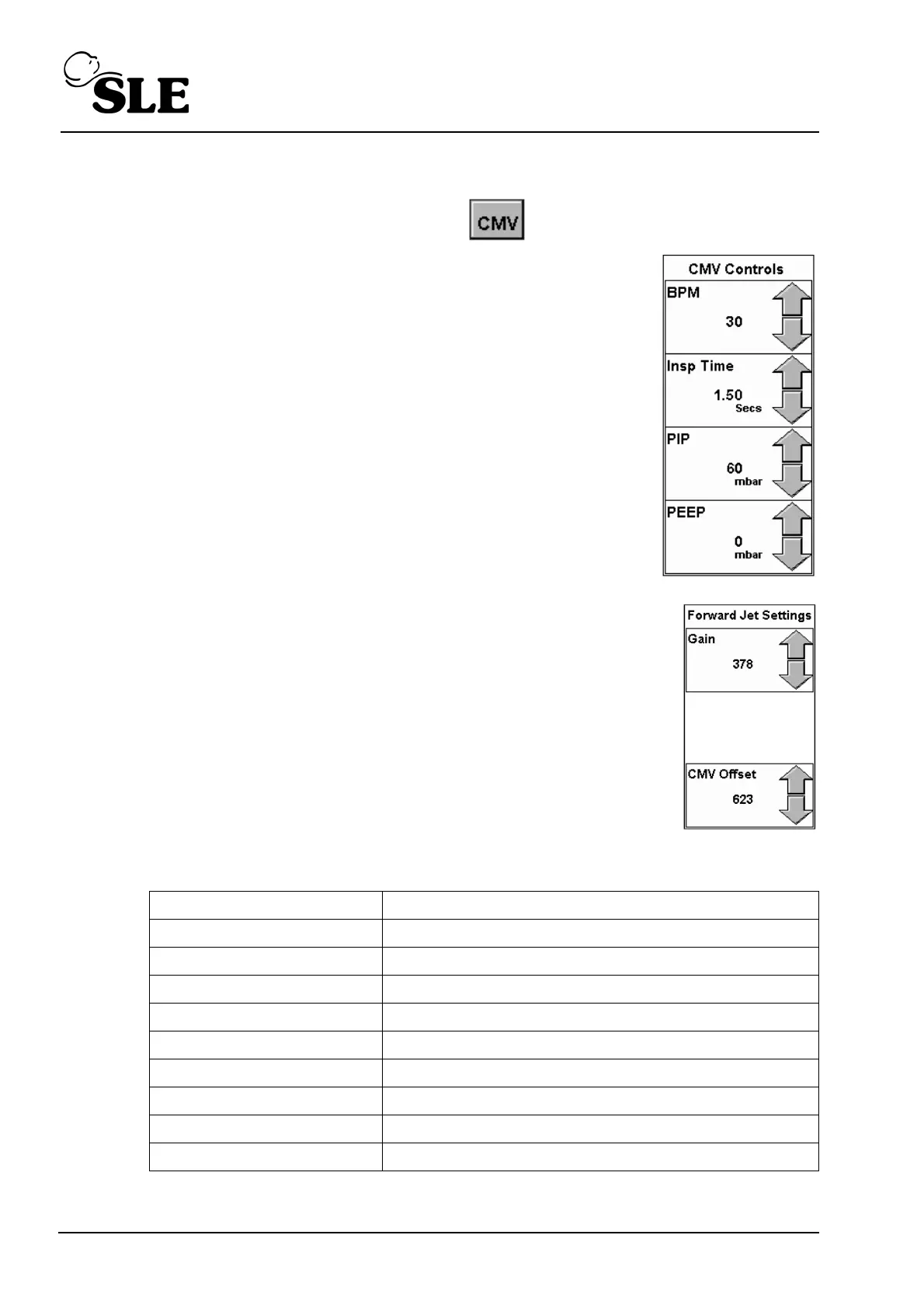 SLE

CMV

CMV Controls

BPM
30

Insp Time
1.50
Secs

PIP
60
mbar

PEEP
0
mbar

Forward Jet Settings

Gain
378

CMV Offset
623